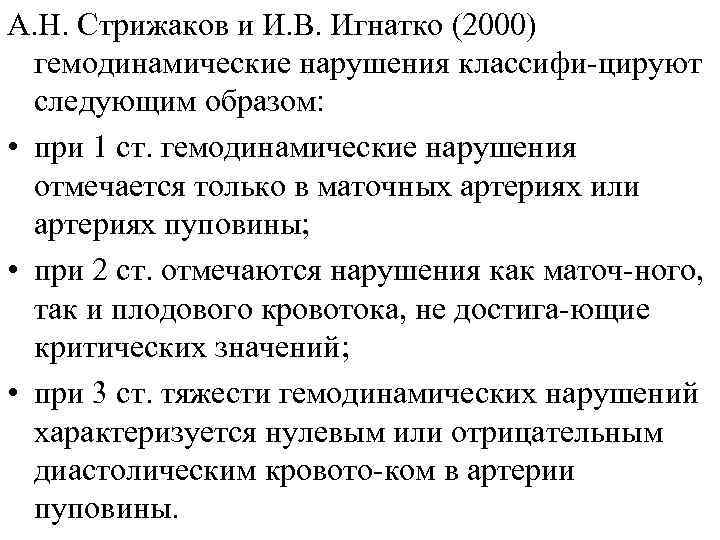 А.Н. Стрижаков и И.В. Игнатко (2000) гемодинамические нарушения классифи-цируют следующим образом:

• при 1 ст. гемодинамические нарушения отмечается только в маточных артериях или артериях пуповины;

• при 2 ст. отмечаются нарушения как маточ-ного, так и плодового кровотока, не достига-ющие критических значений;

• при 3 ст. тяжести гемодинамических нарушений характеризуется нулевым или отрицательным диастолическим кровото-ком в артерии пуповины.